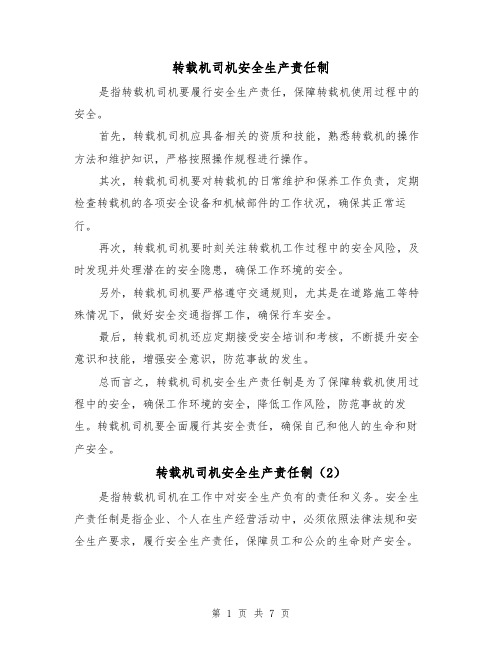 转载机司机安全生产责任制

是指转载机司机要履行安全生产责任，保障转载机使用过程中的安全。

首先，转载机司机应具备相关的资质和技能，熟悉转载机的操作方法和维护知识，严格按照操作规程进行操作。

其次，转载机司机要对转载机的日常维护和保养工作负责，定期检查转载机的各项安全设备和机械部件的工作状况，确保其正常运行。

再次，转载机司机要时刻关注转载机工作过程中的安全风险，及时发现并处理潜在的安全隐患，确保工作环境的安全。

另外，转载机司机要严格遵守交通规则，尤其是在道路施工等特殊情况下，做好安全交通指挥工作，确保行车安全。

最后，转载机司机还应定期接受安全培训和考核，不断提升安全意识和技能，增强安全意识，防范事故的发生。

总而言之，转载机司机安全生产责任制是为了保障转载机使用过程中的安全，确保工作环境的安全，降低工作风险，防范事故的发生。转载机司机要全面履行其安全责任，确保自己和他人的生命和财产安全。

转载机司机安全生产责任制（2）

是指转载机司机在工作中对安全生产负有的责任和义务。安全生产责任制是指企业、个人在生产经营活动中，必须依照法律法规和安全生产要求，履行安全生产责任，保障员工和公众的生命财产安全。

第 1 页 共 7 页